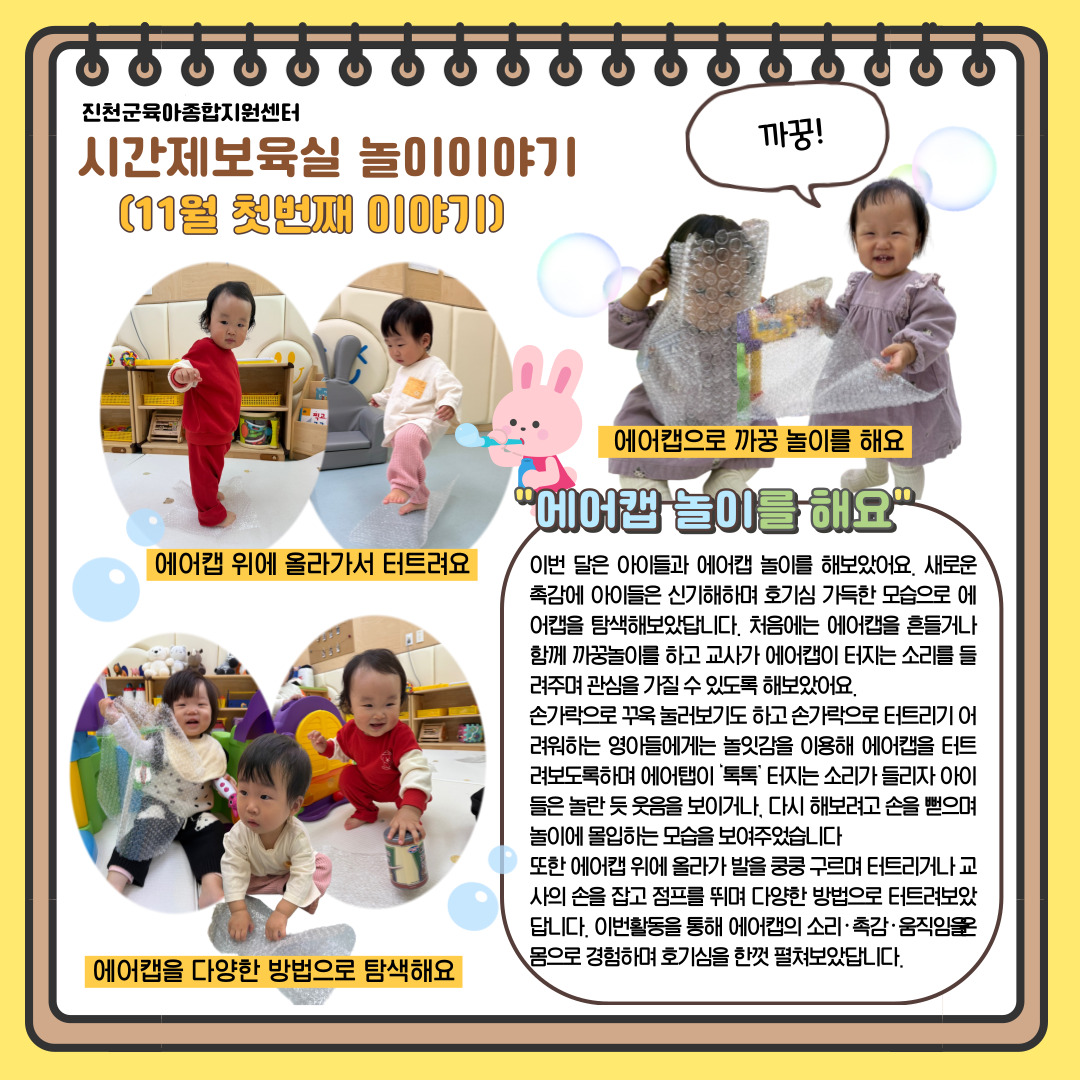 진천군육아종합지원센터

시간제보육실 놀이이야기

(11월 첫번째 이야기)

까꿍!

에어캡 위에 올라가서 터트려요

에어캡으로 까꿍 놀이를 해요

"에어캡 놀이를 해요"

이번 달은 아이들과 에어캡 놀이를 해보았어요. 새로운 촉감에 아이들은 신기해하며 호기심 가득한 모습으로 에어캡을 탐색해보았답니다. 처음에는 에어캡을 흔들거나 함께 까꿍놀이를 하고 교사가 에어캡이 터지는 소리를 들려주며 관심을 가질 수 있도록 해보았어요.

손가락으로 꾸욱 눌러보기도 하고 손가락으로 터트리기 어려워하는 영아들에게는 놀잇감을 이용해 에어캡을 터트려보도록하며 에어탭이 '톡톡' 터지는 소리가 들리자 아이들은 놀란 듯 웃음을 보이거나, 다시 해보려고 손을 뻗으며 놀이에 몰입하는 모습을 보여주었습니다

또한 에어캡 위에 올라가 발을 쿵쿵 구르며 터트리거나 교사의 손을 잡고 점프를 뛰며 다양한 방법으로 터트려보았답니다. 이번활동을 통해 에어캡의 소리·촉감·움직임을 온몸으로 경험하며 호기심을 한껏 펼쳐보았답니다.

에어캡을 다양한 방법으로 탐색해요